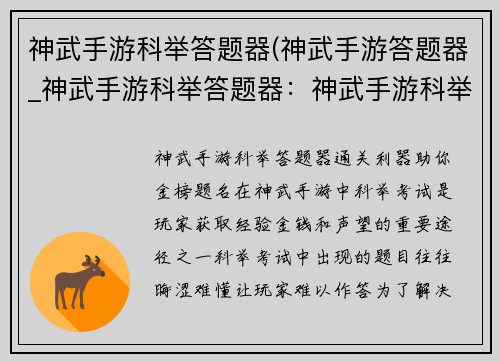 神武手游科举答题器(神武手游答题器_神武手游科举答题器：神武手游科举

神武手游科举答题器通关利器助你金榜题名在神武手游中科举考试是玩家获取经验金钱和声望的重要途径之一科举考试中出现的题目往往晦涩难懂让玩家难以作答为了解决